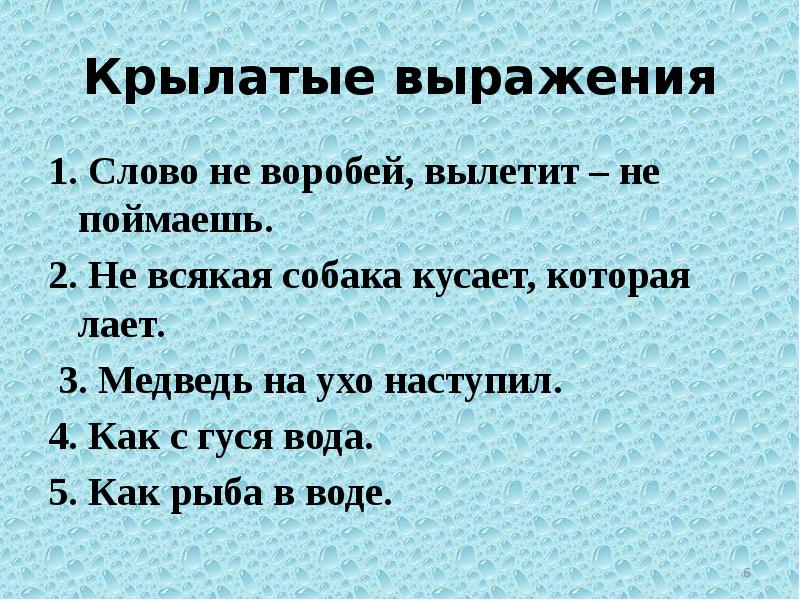 Крылатые выражения

1. Слово не воробей, вылетит – не поймаешь.

2. Не всякая собака кусает, которая лает.

3. Медведь на ухо наступил.

4. Как с гуся вода.

5. Как рыба в воде.

6